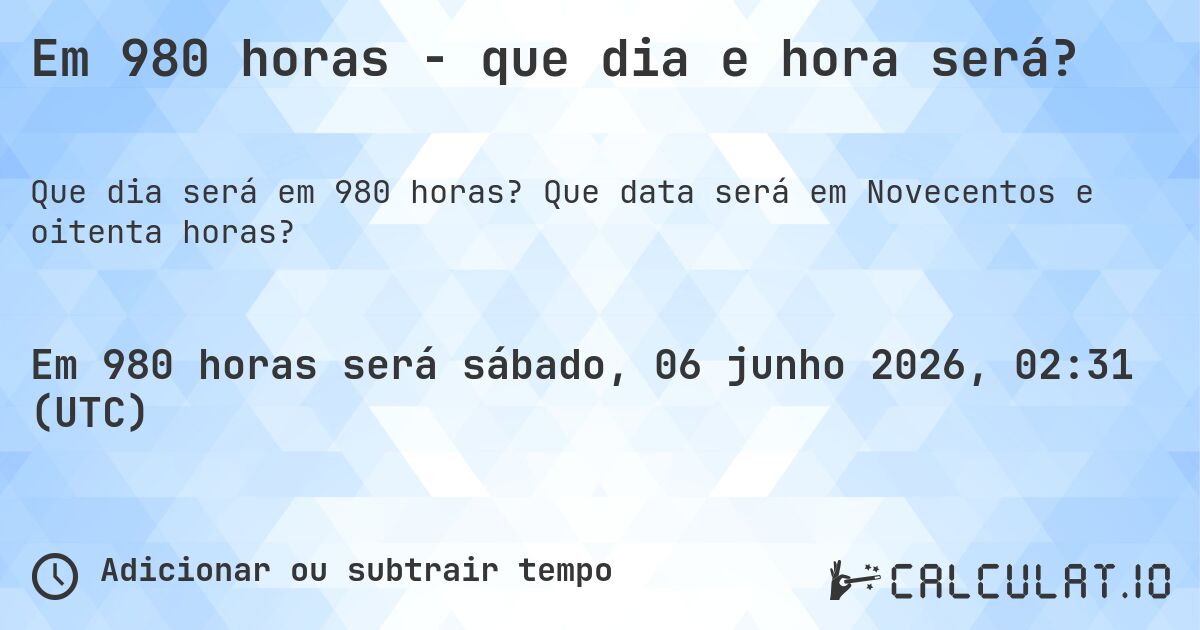 Em 980 horas - que dia e hora será?

Que dia será em 980 horas? Que data será em Novecentos e oitenta horas?

Em 980 horas será sábado, 06 junho 2026, 02:31 (UTC)

Adicionar ou subtrair tempo

CALCULAT.IO